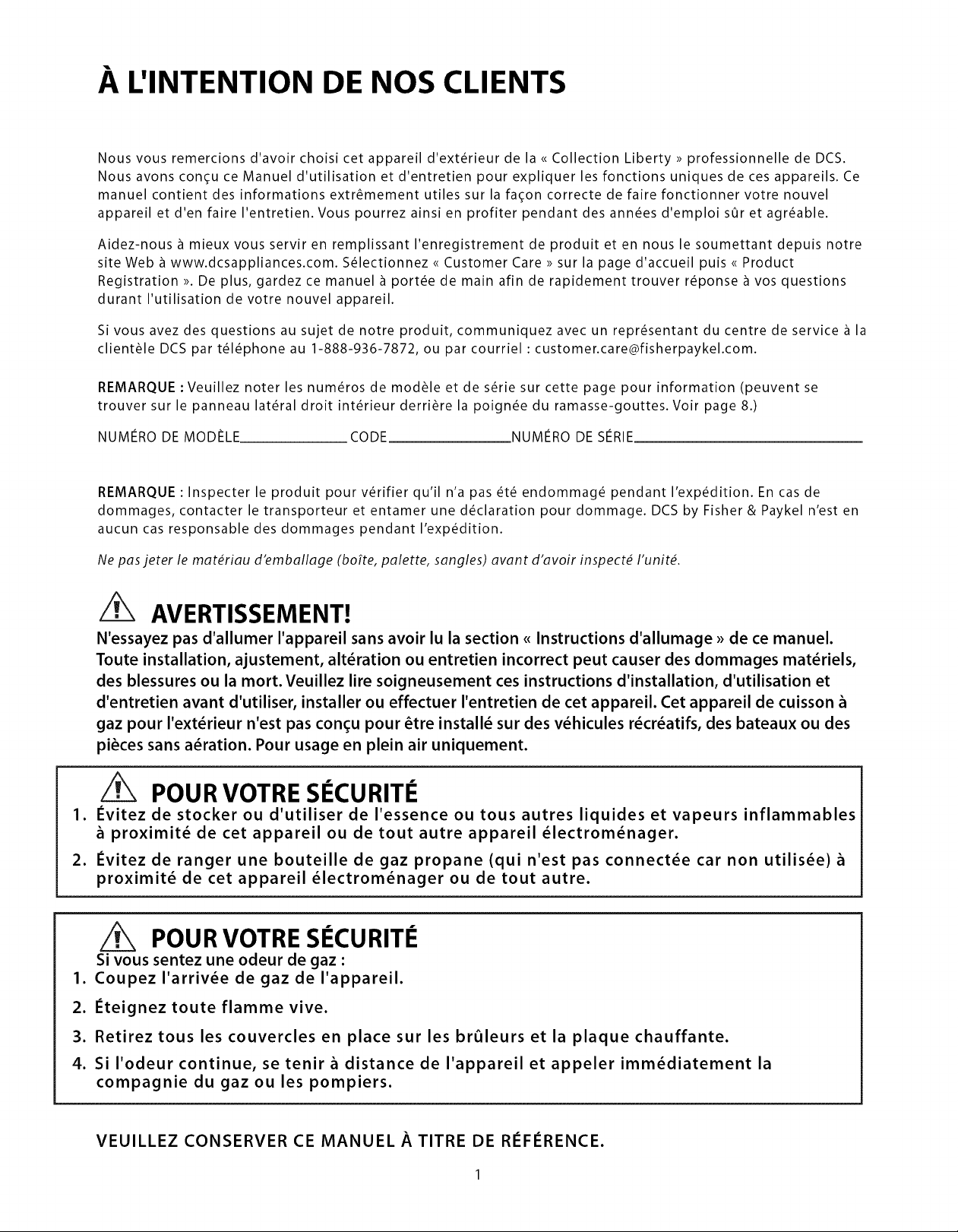 À L'INTENTION DE NOS CLIENTS

Nous vous remercions d'avoir choisi cet appareil d'extérieur de la « Collection Liberty » professionnelle de DCS. Nous avons conçu ce Manuel d'utilisation et d'entretien pour expliquer les fonctions uniques de ces appareils. Ce manuel contient des informations extrêmement utiles sur la façon correcte de faire fonctionner votre nouvel appareil et d'en faire l'entretien. Vous pourrez ainsi en profiter pendant des années d'emploi sûr et agréable.

Aidez-nous à mieux vous servir en remplissant l'enregistrement de produit et en nous le soumettant depuis notre site Web à www.dcsappliances.com. Sélectionnez « Customer Care » sur la page d'accueil puis « Product Registration ». De plus, gardez ce manuel à portée de main afin de rapidement trouver réponse à vos questions durant l'utilisation de votre nouvel appareil.

Si vous avez des questions au sujet de notre produit, communiquez avec un représentant du centre de service à la clientèle DCS par téléphone au 1-888-936-7872, ou par courriel : customer.care@fisherpaykel.com.

REMARQUE : Veuillez noter les numéros de modèle et de série sur cette page pour information (peuvent se trouver sur le panneau latéral droit intérieur derrière la poignée du ramasse-gouttes. Voir page 8.)

NUMÉRO DE MODÈLE____ CODE____ NUMÉRO DE SÉRIE____

REMARQUE : Inspecter le produit pour vérifier qu'il n'a pas été endommagé pendant l'expédition. En cas de dommages, contacter le transporteur et entamer une déclaration pour dommage. DCS by Fisher & Paykel n'est en aucun cas responsable des dommages pendant l'expédition.

Ne pas jeter le matériau d'emballage (boîte, palette, sangles) avant d'avoir inspecté l'unité.

AVERTISSEMENT!

N'essayez pas d'allumer l'appareil sans avoir lu la section « Instructions d'allumage » de ce manuel. Toute installation, ajustement, altération ou entretien incorrect peut causer des dommages matériels, des blessures ou la mort. Veuillez lire soigneusement ces instructions d'installation, d'utilisation et d'entretien avant d'utiliser, installer ou effectuer l'entretien de cet appareil. Cet appareil de cuisson à gaz pour l'extérieur n'est pas conçu pour être installé sur des véhicules récréatifs, des bateaux ou des pièces sans aération. Pour usage en plein air uniquement.

POUR VOTRE SÉCURITÉ

1. Évitez de stocker ou d'utiliser de l'essence ou tous autres liquides et vapeurs inflammables à proximité de cet appareil ou de tout autre appareil électroménager.
2. Évitez de ranger une bouteille de gaz propane (qui n'est pas connectée car non utilisée) à proximité de cet appareil électroménager ou de tout autre.

POUR VOTRE SÉCURITÉ

Si vous sentez une odeur de gaz :
1. Coupez l'arrivée de gaz de l'appareil.
2. Éteignez toute flamme vive.
3. Retirez tous les couvercles en place sur les brûleurs et la plaque chauffante.
4. Si l'odeur continue, se tenir à distance de l'appareil et appeler immédiatement la compagnie du gaz ou les pompiers.

VEUILLEZ CONSERVER CE MANUEL À TITRE DE RÉFÉRENCE.

1